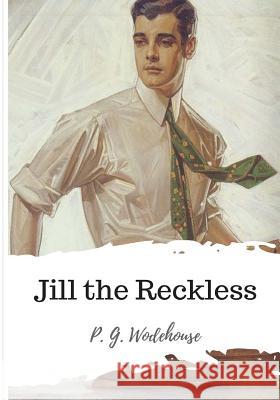 Jill the Reckless

P. G. Wodehouse

Kraina Książek